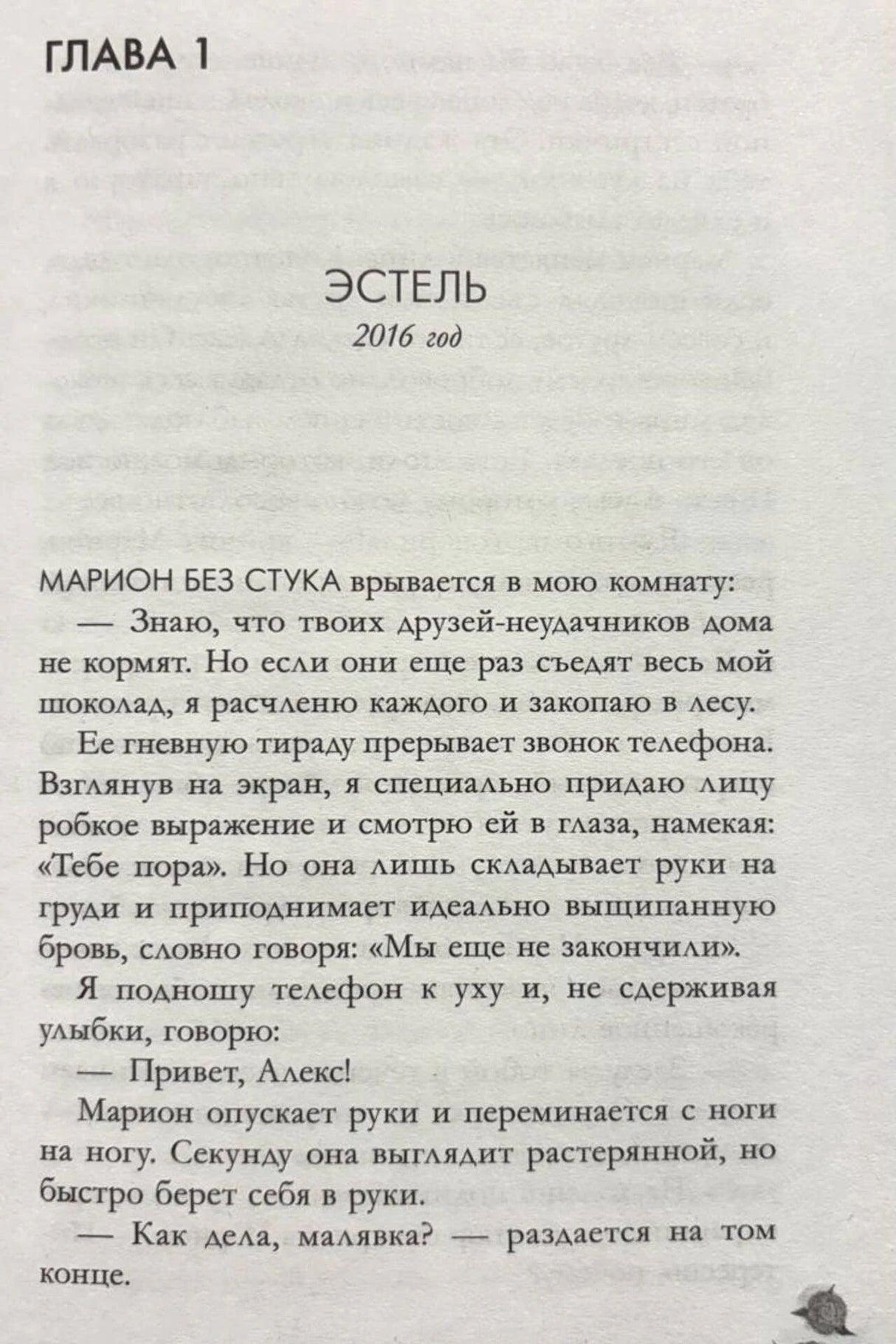 ГЛАВА 1

ЭСТЕЛЬ
2016 год

МАРИОН БЕЗ СТУКА врывается в мою комнату:

— Знаю, что твоих друзей-неудачников дома не кормят. Но если они еще раз съедят весь мой шоколад, я расчленю каждого и закопаю в лесу.

Ее гневную тираду прерывает звонок телефона. Взглянув на экран, я специально придаю лицу робкое выражение и смотрю ей в глаза, намекая: «Тебе пора». Но она лишь складывает руки на груди и приподнимает идеально выщипанную бровь, словно говоря: «Мы еще не закончили».

Я подношу телефон к уху и, не сдерживая улыбки, говорю:

— Привет, Алекс!

Марион опускает руки и переминается с ноги на ногу. Секунду она выглядит растерянной, но быстро берет себя в руки.

— Как дела, малявка? — раздается на том конце.